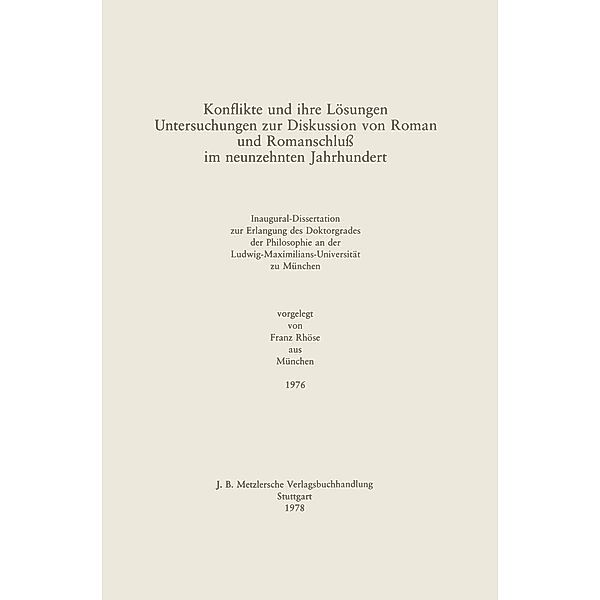 Konflikte und ihre Lösungen
Untersuchungen zur Diskussion von Roman
und Romanschluß
im neunzehnten Jahrhundert

Inaugural-Dissertation
zur Erlangung des Doktorgrades
der Philosophie an der
Ludwig-Maximilians-Universität
zu München

vorgelegt
von
Franz Rhöse
aus
München

1976

J. B. Metzlersche Verlagsbuchhandlung
Stuttgart
1978